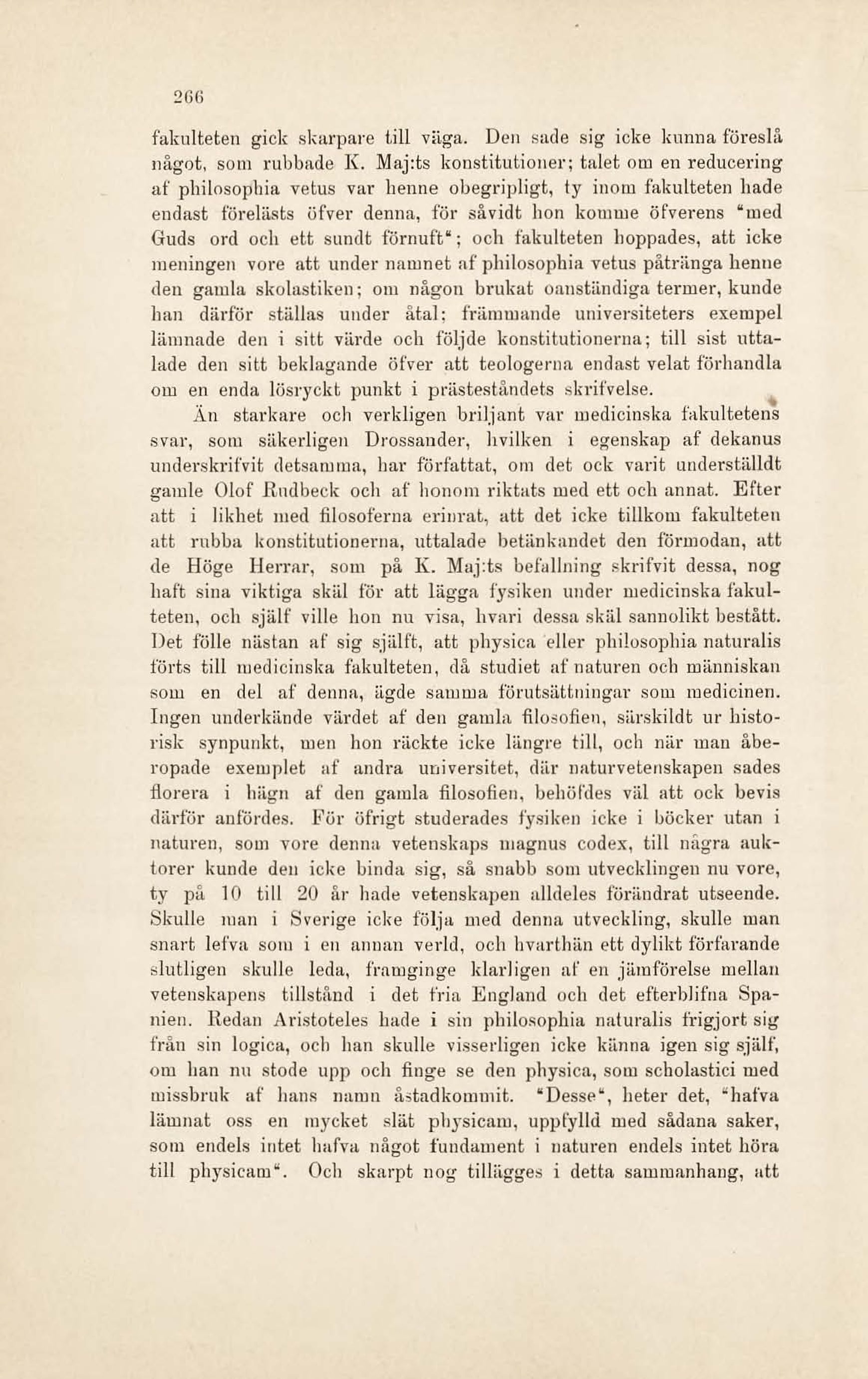 266

fakulteten gick skarpare till väga. Den sade sig icke kunna föreslå något, som rubbade K. Maj:ts konstitutioner; talet om en reducering af philosophia vetus var henne obegripligt, ty inom fakulteten hade endast förelästs öfver denna, för såvidt hon komme öfverens "med Guds ord och ett sundt förnuft"; och fakulteten hoppades, att icke meningen vore att under namnet af philosophia vetus påtränga henne den gamla skolastiken; om någon brukat oanständiga termer, kunde han därför ställas under åtal; främmande universiteters exempel lämnade den i sitt värde och följde konstitutionerna; till sist uttalade den sitt beklagande öfver att teologerna endast velat förhandla om en enda lösryckt punkt i prästeståndets skrifvelse.

Än starkare och verkligen briljant var medicinska fakultetens svar, som säkerligen Drossander, hvilken i egenskap af dekanus underskrifvit detsamma, har författat, om det ock varit underställdt gamle Olof Rudbeck och af honom riktats med ett och annat. Efter att i likhet med filosoferna erinrat, att det icke tillkom fakulteten att rubba konstitutionerna, uttalade betänkandet den förmodan, att de Höge Herrar, som på K. Maj:ts befallning skrifvit dessa, nog haft sina viktiga skäl för att lägga fysiken under medicinska fakulteten, och själf ville hon nu visa, hvari dessa skäl sannolikt bestått. Det fölle nästan af sig själft, att physica eller philosophia naturalis förts till medicinska fakulteten, då studiet af naturen och människan som en del af denna, ägde samma förutsättningar som medicinen. Ingen underkände värdet af den gamla filosofien, särskildt ur historisk synpunkt, men hon räckte icke längre till, och när man åberopade exemplet af andra universitet, där naturvetenskapen sades florera i hägn af den gamla filosofien, behöfdes väl att ock bevis därför anfördes. För öfrigt studerades fysiken icke i böcker utan i naturen, som vore denna vetenskaps magnus codex, till några auktorer kunde den icke binda sig, så snabb som utvecklingen nu vore, ty på 10 till 20 år hade vetenskapen alldeles förändrat utseende. Skulle man i Sverige icke följa med denna utveckling, skulle man snart lefva som i en annan verld, och hvarthän ett dylikt förfarande slutligen skulle leda, framginge klarligen af en jämförelse mellan vetenskapens tillstånd i det fria England och det efterblifna Spanien. Redan Aristoteles hade i sin philosophia naturalis frigjort sig från sin logica, och han skulle visserligen icke känna igen sig själf, om han nu stode upp och finge se den physica, som scholastici med missbruk af hans namn åstadkommit. "Desse", heter det, "hafva lämnat oss en mycket slät physicam, uppfylld med sådana saker, som endels intet hafva något fundament i naturen endels intet höra till physicam". Och skarpt nog tillägges i detta sammanhang, att